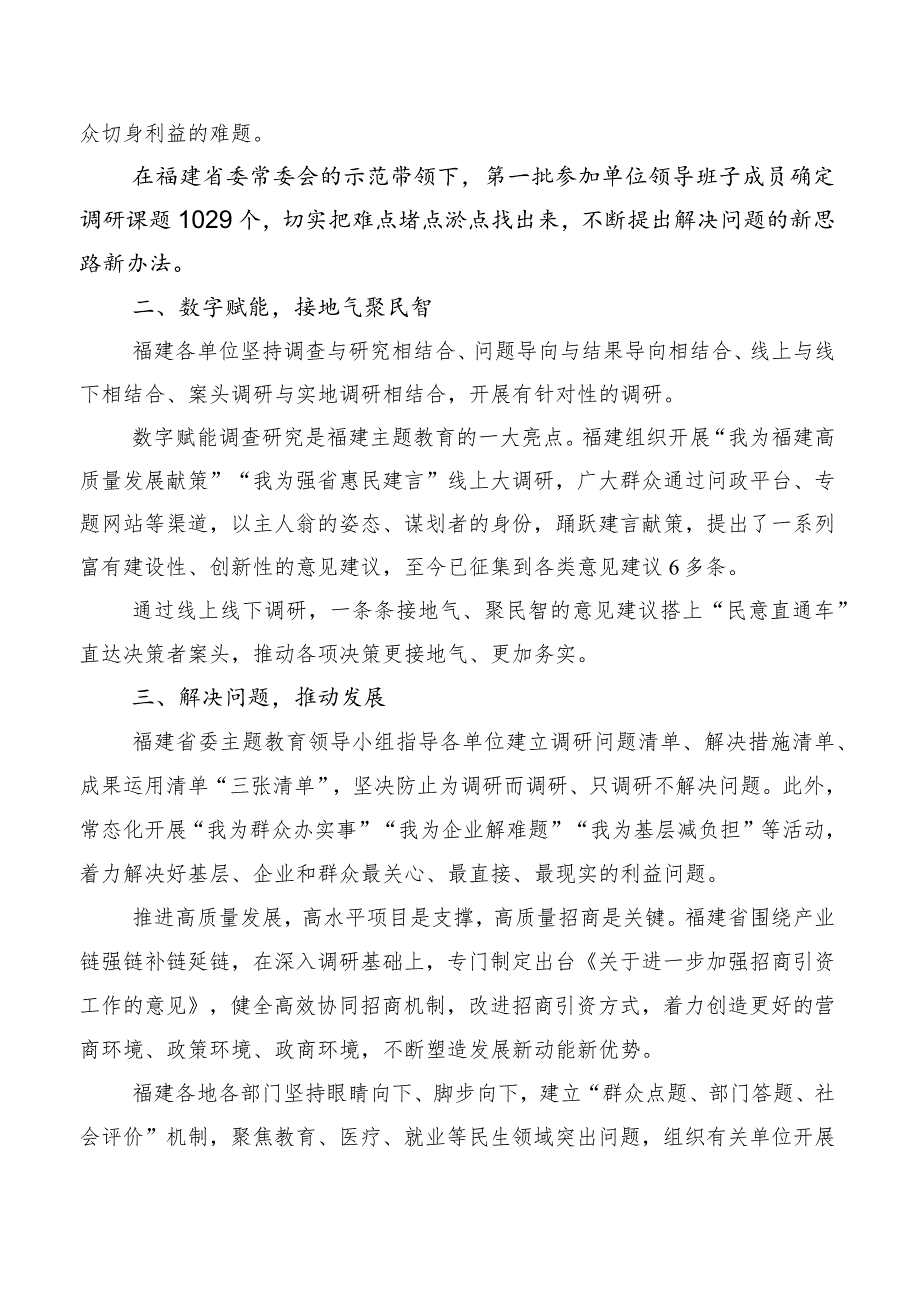 众切身利益的难题。

在福建省委常委会的示范带领下，第一批参加单位领导班子成员确定调研课题1029个，切实把难点堵点淤点找出来，不断提出解决问题的新思路新办法。

二、数字赋能，接地气聚民智

福建各单位坚持调查与研究相结合、问题导向与结果导向相结合、线上与线下相结合、案头调研与实地调研相结合，开展有针对性的调研。

数字赋能调查研究是福建主题教育的一大亮点。福建组织开展“我为福建高质量发展献策”“我为强省惠民建言”线上大调研，广大群众通过问政平台、专题网站等渠道，以主人翁的姿态、谋划者的身份，踊跃建言献策，提出了一系列富有建设性、创新性的意见建议，至今已征集到各类意见建议6多条。

通过线上线下调研，一条条接地气、聚民智的意见建议搭上“民意直通车”直达决策者案头，推动各项决策更接地气、更加务实。

三、解决问题，推动发展

福建省委主题教育领导小组指导各单位建立调研问题清单、解决措施清单、成果运用清单“三张清单”，坚决防止为调研而调研、只调研不解决问题。此外，常态化开展“我为群众办实事”“我为企业解难题”“我为基层减负担”等活动，着力解决好基层、企业和群众最关心、最直接、最现实的利益问题。

推进高质量发展，高水平项目是支撑，高质量招商是关键。福建省围绕产业链强链补链延链，在深入调研基础上，专门制定出台《关于进一步加强招商引资工作的意见》，健全高效协同招商机制，改进招商引资方式，着力创造更好的营商环境、政策环境、政商环境，不断塑造发展新动能新优势。

福建各地各部门坚持眼睛向下、脚步向下，建立“群众点题、部门答题、社会评价”机制，聚焦教育、医疗、就业等民生领域突出问题，组织有关单位开展